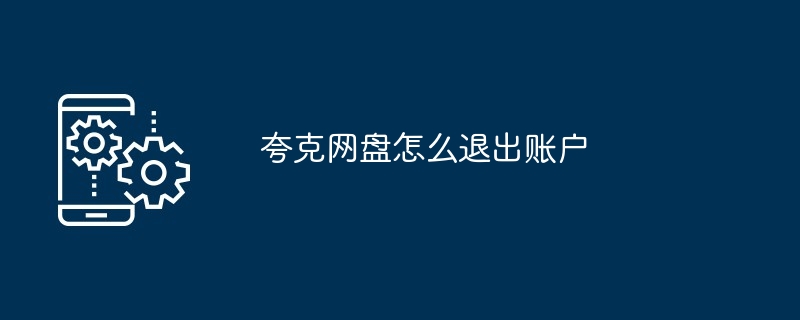 夸克网盘怎么退出账户